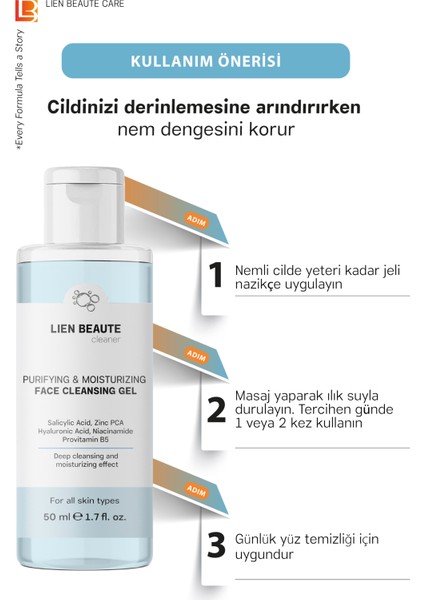 LB LIEN BEAUTE CARE

*Every Formula Tells a Story

KULLANIM ÖNERİSİ

Cildinizi derinlemesine arındırırken nem dengesini korur

LIEN BEAUTE
cleaner

PURIFYING & MOISTURIZING
FACE CLEANSING GEL

Salicylic Acid, Zinc PCA
Hyaluronic Acid, Niacinamide
Provitamin B5

Deep cleansing and moisturizing effect

For all skin types

50 ml ℮ 1.7 fl. oz.

ADIM

1 Nemli cilde yeteri kadar jeli nazikçe uygulayın

ADIM

2 Masaj yaparak ılık suyla durulayın. Tercihen günde 1 veya 2 kez kullanın

ADIM

3 Günlük yüz temizliği için uygundur